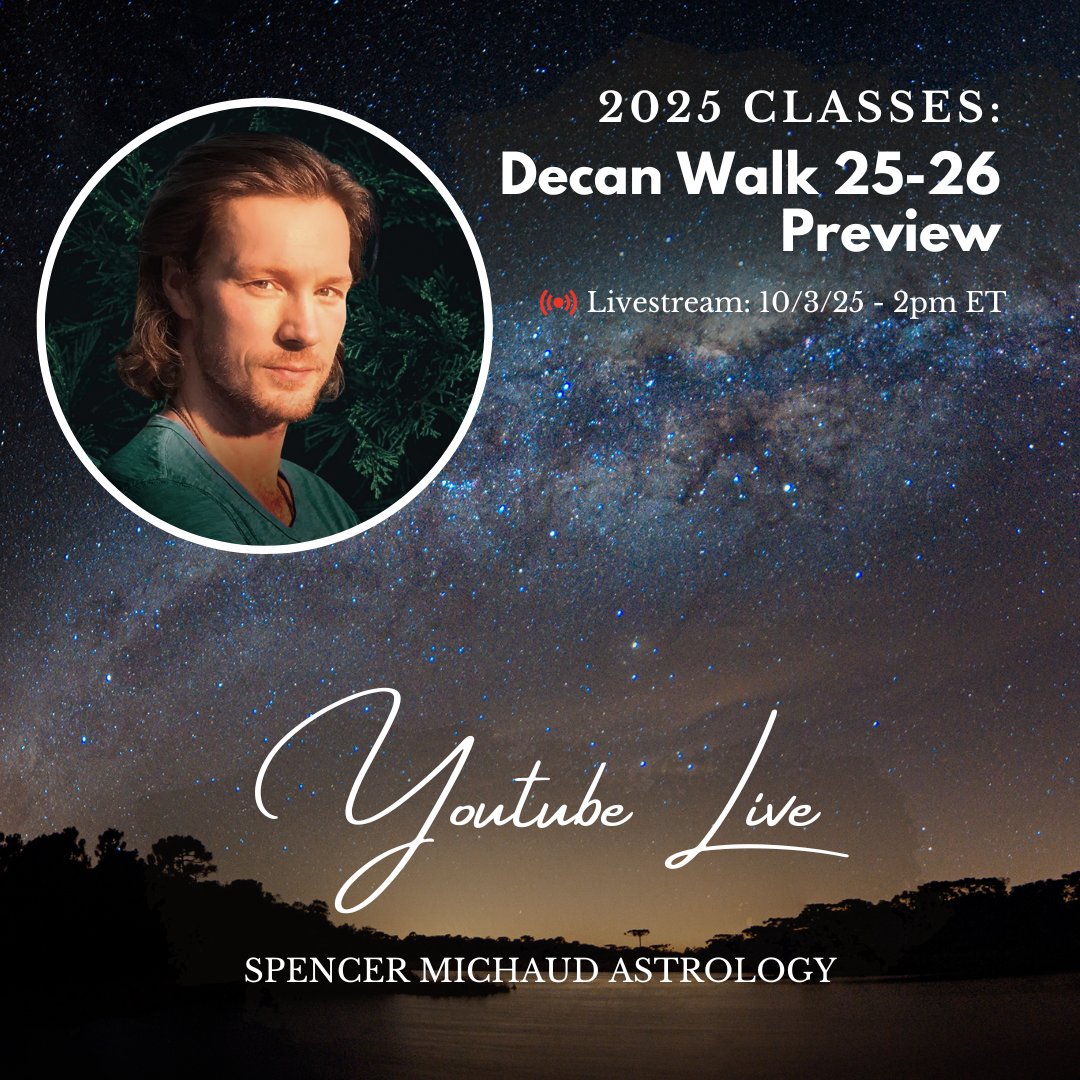 2025 CLASSES:
Decan Walk 25-26 Preview

Livestream: 10/3/25 - 2pm ET

Youtube Live

SPENCER MICHAUD ASTROLOGY